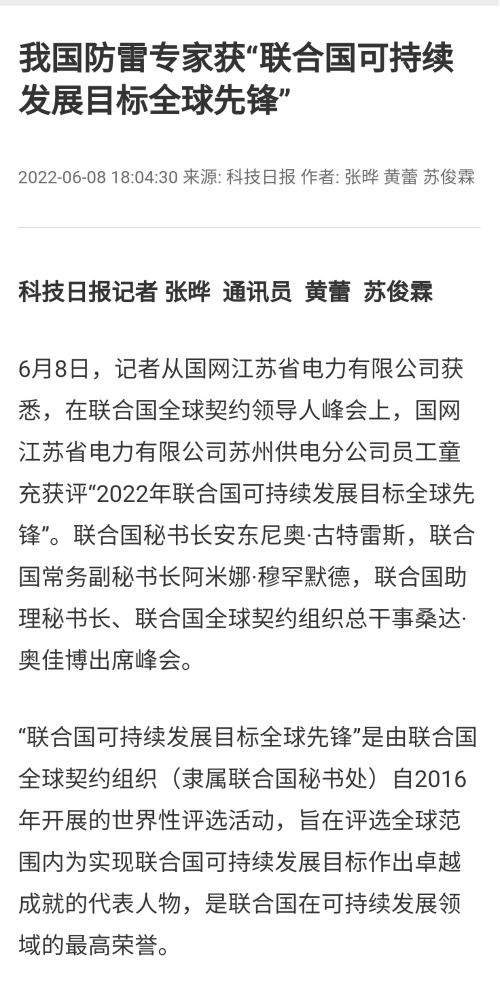 我国防雷专家获“联合国可持续发展目标全球先锋”

2022-06-08 18:04:30 来源: 科技日报 作者: 张晔 黄蕾 苏俊霖

科技日报记者 张晔 通讯员 黄蕾 苏俊霖

6月8日，记者从国网江苏省电力有限公司获悉，在联合国全球契约领导人峰会上，国网江苏省电力有限公司苏州供电分公司员工童充获评“2022年联合国可持续发展目标全球先锋”。联合国秘书长安东尼奥·古特雷斯，联合国常务副秘书长阿米娜·穆罕默德，联合国助理秘书长、联合国全球契约组织总干事桑达·奥佳博出席峰会。

“联合国可持续发展目标全球先锋”是由联合国全球契约组织（隶属联合国秘书处）自2016年开展的世界性评选活动，旨在评选全球范围内为实现联合国可持续发展目标作出卓越成就的代表人物，是联合国在可持续发展领域的最高荣誉。